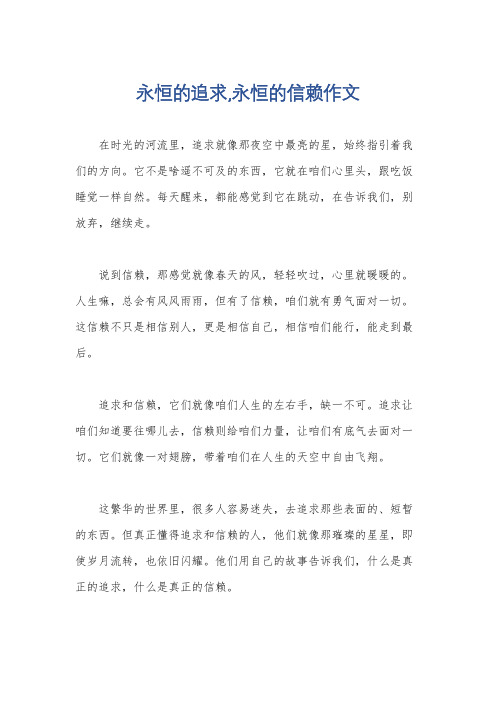 永恒的追求,永恒的信赖作文

在时光的河流里，追求就像那夜空中最亮的星，始终指引着我们的方向。它不是啥遥不可及的东西，它就在咱们心里头，跟吃饭睡觉一样自然。每天醒来，都能感觉到它在跳动，在告诉我们，别放弃，继续走。

说到信赖，那感觉就像春天的风，轻轻吹过，心里就暖暖的。人生嘛，总会有风风雨雨，但有了信赖，咱们就有勇气面对一切。这信赖不只是相信别人，更是相信自己，相信咱们能行，能走到最后。

追求和信赖，它们就像咱们人生的左右手，缺一不可。追求让咱们知道要往哪儿去，信赖则给咱们力量，让咱们有底气去面对一切。它们就像一对翅膀，带着咱们在人生的天空中自由飞翔。

这繁华的世界里，很多人容易迷失，去追求那些表面的、短暂的东西。但真正懂得追求和信赖的人，他们就像那璀璨的星星，即使岁月流转，也依旧闪耀。他们用自己的故事告诉我们，什么是真正的追求，什么是真正的信赖。